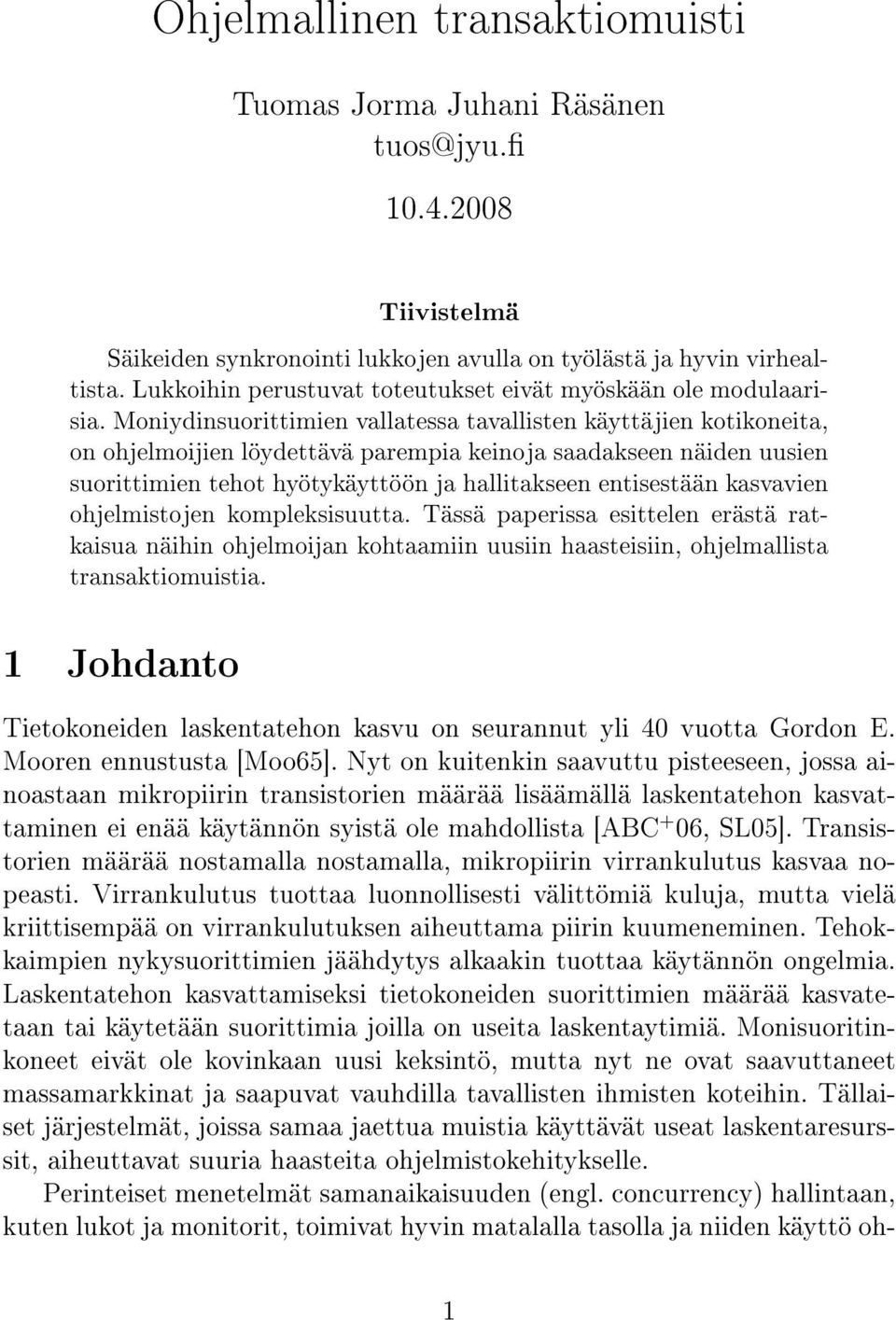 Ohjelmallinen transaktiomuisti

Tuomas Jorma Juhani Räsänen
tuos@jyu.fi

10.4.2008

Tiivistelmä

Säikeiden synkronointi lukkojen avulla on työlästä ja hyvin virhealtista. Lukkoihin perustuvat toteutukset eivät myöskään ole modulaarisia. Moniydinsuorittimien vallatessa tavallisten käyttäjien kotikoneita, on ohjelmoijien löydettävä parempia keinoja saadakseen näiden uusien suorittimien tehot hyötykäyttöön ja hallitakseen entisestään kasvavien ohjelmistojen kompleksisuutta. Tässä paperissa esittelen erästä ratkaisua näihin ohjelmoijan kohtaamiin uusiin haasteisiin, ohjelmallista transaktiomuistia.

1 Johdanto

Tietokoneiden laskentatehon kasvu on seurannut yli 40 vuotta Gordon E. Mooren ennustusta [Moo65]. Nyt on kuitenkin saavuttu pisteeseen, jossa ainoastaan mikropiirin transistorien määrää lisäämällä laskentatehon kasvattaminen ei enää käytännön syistä ole mahdollista [ABC$^+$06, SL05]. Transistorien määrää nostamalla nostamalla, mikropiirin virrankulutus kasvaa nopeasti. Virrankulutus tuottaa luonnollisesti välittömiä kuluja, mutta vielä kriittisempää on virrankulutuksen aiheuttama piirin kuumeneminen. Tehokkaimpien nykysuorittimien jäähdytys alkaakin tuottaa käytännön ongelmia. Laskentatehon kasvattamiseksi tietokoneiden suorittimien määrää kasvatetaan tai käytetään suorittimia joilla on useita laskentaytimiä. Monisuoritinkoneet eivät ole kovinkaan uusi keksintö, mutta nyt ne ovat saavuttaneet massamarkkinat ja saapuvat vauhdilla tavallisten ihmisten koteihin. Tällaiset järjestelmät, joissa samaa jaettua muistia käyttävät useat laskentaresurssit, aiheuttavat suuria haasteita ohjelmistokehitykselle.

Perinteiset menetelmät samanaikaisuuden (engl. concurrency) hallintaan, kuten lukot ja monitorit, toimivat hyvin matalalla tasolla ja niiden käyttö oh-

1